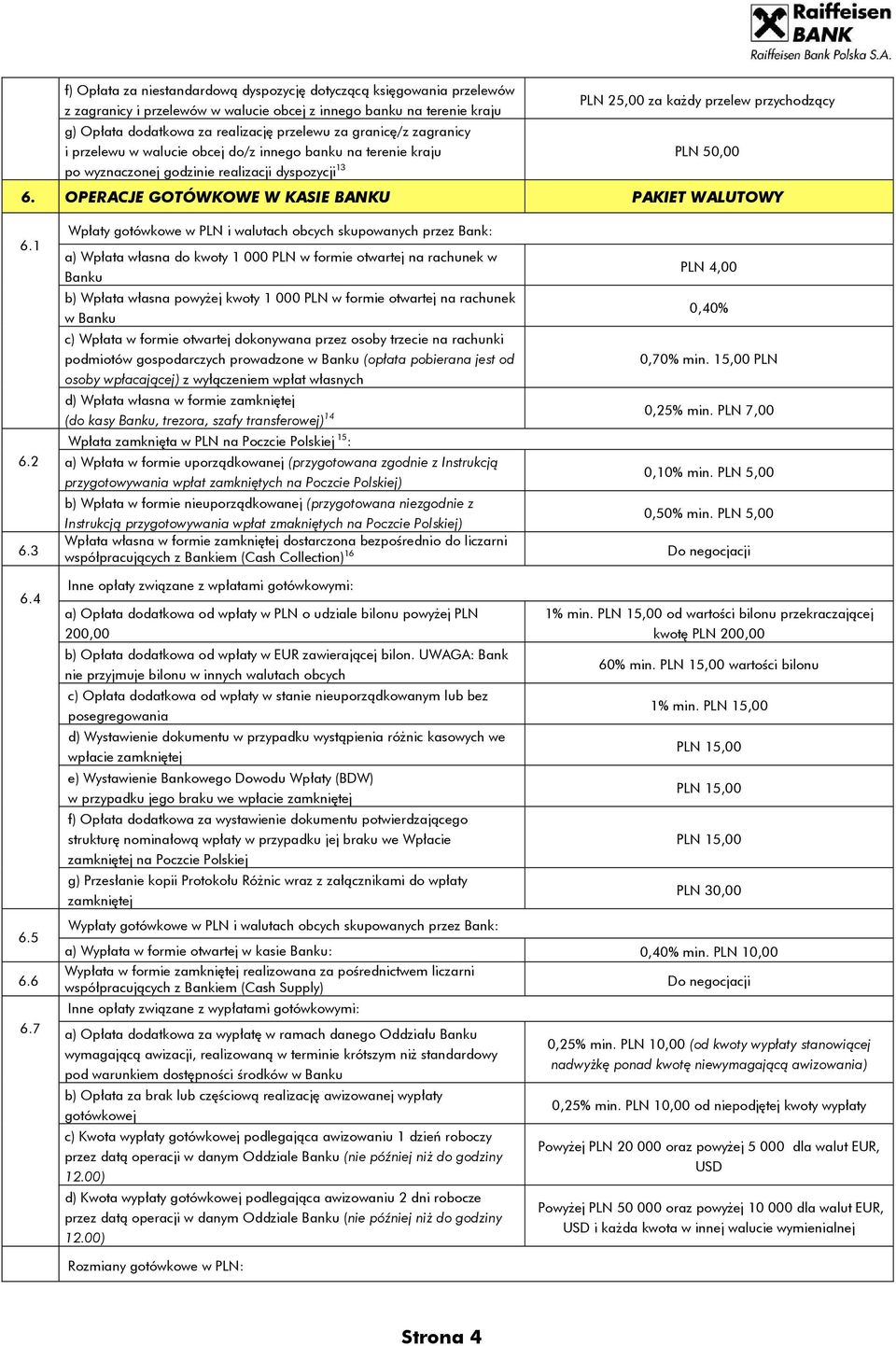 Raiffeisen BANK
Raiffeisen Bank Polska S.A.

| | | |
|---|---|---|
| | f) Opłata za niestandardową dyspozycję dotyczącą księgowania przelewów z zagranicy i przelewów w walucie obcej z innego banku na terenie kraju | PLN 25,00 za każdy przelew przychodzący |
| | g) Opłata dodatkowa za realizację przelewu za granicę/z zagranicy i przelewu w walucie obcej do/z innego banku na terenie kraju po wyznaczonej godzinie realizacji dyspozycji$^{13}$ | PLN 50,00 |
| 6. | OPERACJE GOTÓWKOWE W KASIE BANKU | PAKIET WALUTOWY |
| 6.1 | Wpłaty gotówkowe w PLN i walutach obcych skupowanych przez Bank: | |
| | a) Wpłata własna do kwoty 1 000 PLN w formie otwartej na rachunek w Banku | PLN 4,00 |
| | b) Wpłata własna powyżej kwoty 1 000 PLN w formie otwartej na rachunek w Banku | 0,40% |
| | c) Wpłata w formie otwartej dokonywana przez osoby trzecie na rachunki podmiotów gospodarczych prowadzone w Banku (opłata pobierana jest od osoby wpłacającej) z wyłączeniem wpłat własnych | 0,70% min. 15,00 PLN |
| | d) Wpłata własna w formie zamkniętej (do kasy Banku, trezora, szafy transferowej)$^{14}$ | 0,25% min. PLN 7,00 |
| 6.2 | Wpłata zamknięta w PLN na Poczcie Polskiej $^{15}$: | |
| | a) Wpłata w formie uporządkowanej (przygotowana zgodnie z Instrukcją przygotowywania wpłat zamkniętych na Poczcie Polskiej) | 0,10% min. PLN 5,00 |
| | b) Wpłata w formie nieuporządkowanej (przygotowana niezgodnie z Instrukcją przygotowywania wpłat zmakniętych na Poczcie Polskiej) | 0,50% min. PLN 5,00 |
| 6.3 | Wpłata własna w formie zamkniętej dostarczona bezpośrednio do liczarni współpracujących z Bankiem (Cash Collection)$^{16}$ | Do negocjacji |
| 6.4 | Inne opłaty związane z wpłatami gotówkowymi: | |
| | a) Opłata dodatkowa od wpłaty w PLN o udziale bilonu powyżej PLN 200,00 | 1% min. PLN 15,00 od wartości bilonu przekraczającej kwotę PLN 200,00 |
| | b) Opłata dodatkowa od wpłaty w EUR zawierającej bilon. UWAGA: Bank nie przyjmuje bilonu w innych walutach obcych | 60% min. PLN 15,00 wartości bilonu |
| | c) Opłata dodatkowa od wpłaty w stanie nieuporządkowanym lub bez posegregowania | 1% min. PLN 15,00 |
| | d) Wystawienie dokumentu w przypadku wystąpienia różnic kasowych we wpłacie zamkniętej | PLN 15,00 |
| | e) Wystawienie Bankowego Dowodu Wpłaty (BDW) w przypadku jego braku we wpłacie zamkniętej | PLN 15,00 |
| | f) Opłata dodatkowa za wystawienie dokumentu potwierdzającego strukturę nominałową wpłaty w przypadku jej braku we Wpłacie zamkniętej na Poczcie Polskiej | PLN 15,00 |
| | g) Przesłanie kopii Protokołu Różnic wraz z załącznikami do wpłaty zamkniętej | PLN 30,00 |
| 6.5 | Wypłaty gotówkowe w PLN i walutach obcych skupowanych przez Bank: | |
| | a) Wypłata w formie otwartej w kasie Banku: | 0,40% min. PLN 10,00 |
| 6.6 | Wypłata w formie zamkniętej realizowana za pośrednictwem liczarni współpracujących z Bankiem (Cash Supply) | Do negocjacji |
| 6.7 | Inne opłaty związane z wypłatami gotówkowymi: | |
| | a) Opłata dodatkowa za wypłatę w ramach danego Oddziału Banku wymagającą awizacji, realizowaną w terminie krótszym niż standardowy pod warunkiem dostępności środków w Banku | 0,25% min. PLN 10,00 (od kwoty wypłaty stanowiącej nadwyżkę ponad kwotę niewymagającą awizowania) |
| | b) Opłata za brak lub częściową realizację awizowanej wypłaty gotówkowej | 0,25% min. PLN 10,00 od niepodjętej kwoty wypłaty |
| | c) Kwota wypłaty gotówkowej podlegająca awizowaniu 1 dzień roboczy przez datą operacji w danym Oddziale Banku (nie później niż do godziny 12.00) | Powyżej PLN 20 000 oraz powyżej 5 000 dla walut EUR, USD |
| | d) Kwota wypłaty gotówkowej podlegająca awizowaniu 2 dni robocze przez datą operacji w danym Oddziale Banku (nie później niż do godziny 12.00) | Powyżej PLN 50 000 oraz powyżej 10 000 dla walut EUR, USD i każda kwota w innej walucie wymienialnej |
| | Rozmiany gotówkowe w PLN: | |

Strona 4